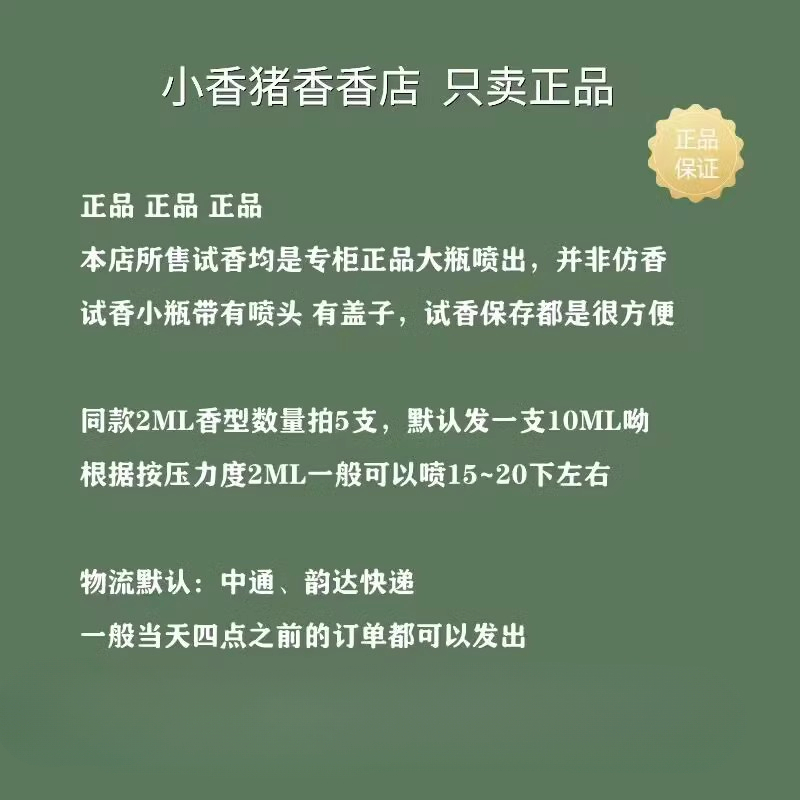 小香猪香香店 只卖正品

正品
保证

正品 正品 正品
本店所售试香均是专柜正品大瓶喷出，并非仿香
试香小瓶带有喷头 有盖子，试香保存都是很方便

同款2ML香型数量拍5支，默认发一支10ML呦
根据按压力度2ML一般可以喷15~20下左右

物流默认：中通、韵达快递
一般当天四点之前的订单都可以发出